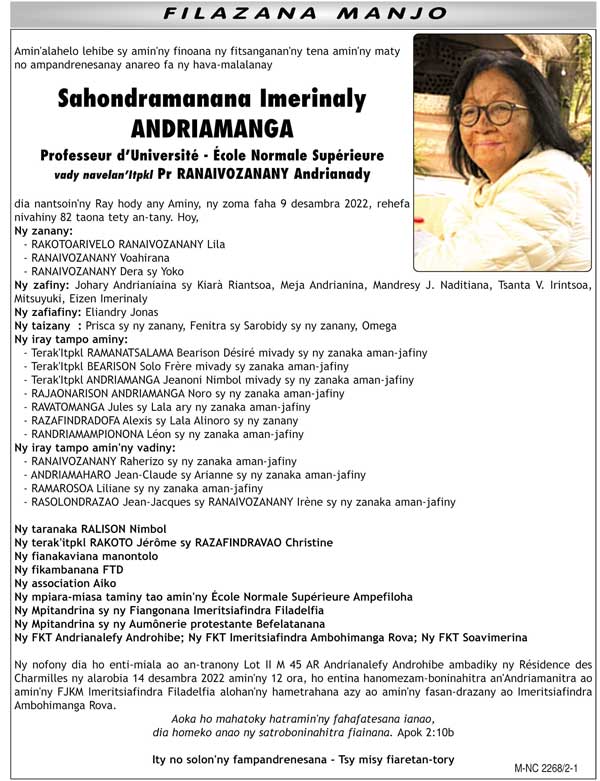 FILAZANA MANJO

Amin'alahelo lehibe sy amin'ny finoana ny fitsanganan'ny tena amin'ny maty no ampandrenesanay anareo fa ny hava-malalanay

Sahondramanana Imerinaly ANDRIAMANGA

Professeur d'Université - École Normale Supérieure
vady navelan'Itpkl Pr RANAIVOZANANY Andrianady

dia nantsoin'ny Ray hody any Aminy, ny zoma faha 9 desambra 2022, rehefa nivahiny 82 taona tety an-tany. Hoy,

Ny zanany:
- RAKOTOARIVELO RANAIVOZANANY Lila
- RANAIVOZANANY Voahirana
- RANAIVOZANANY Dera sy Yoko

Ny zafiny: Johary Andrianiaina sy Kiarà Riantsoa, Meja Andrianina, Mandresy J. Naditiana, Tsanta V. Irintsoa, Mitsuyuki, Eizen Imerinaly
Ny zafiafiny: Eliandry Jonas
Ny taizany : Prisca sy ny zanany, Fenitra sy Sarobidy sy ny zanany, Omega
Ny iray tampo aminy:
- Terak'Itpkl RAMANATSALAMA Bearison Désiré mivady sy ny zanaka aman-jafiny
- Terak'Itpkl BEARISON Solo Frère mivady sy zanaka aman-jafiny
- Terak'Itpkl ANDRIAMANGA Jeanoni Nimbol mivady sy ny zanaka aman-jafiny
- RAJAONARISON ANDRIAMANGA Noro sy ny zanaka aman-jafiny
- RAVATOMANGA Jules sy Lala ary ny zanaka aman-jafiny
- RAZAFINDRADOFA Alexis sy Lala Alinoro sy ny zanany
- RANDRIAMAMPIONONA Léon sy ny zanaka aman-jafiny
Ny iray tampo amin'ny vadiny:
- RANAIVOZANANY Raherizo sy ny zanaka aman-jafiny
- ANDRIAMAHARO Jean-Claude sy Arianne sy ny zanaka aman-jafiny
- RAMAROSOA Liliane sy ny zanaka aman-jafiny
- RASOLONDRAZAO Jean-Jacques sy RANAIVOZANANY Irène sy ny zanaka aman-jafiny

Ny taranaka RALISON Nimbol
Ny terak'itpkl RAKOTO Jérôme sy RAZAFINDRAVAO Christine
Ny fianakaviana manontolo
Ny fikambanana FTD
Ny association Aiko
Ny mpiara-miasa taminy tao amin'ny École Normale Supérieure Ampefiloha
Ny Mpitandrina sy ny Fiangonana Imeritsiafindra Filadelfia
Ny Mpitandrina sy ny Aumônerie protestante Befelatanana
Ny FKT Andrianalefy Androhibe; Ny FKT Imeritsiafindra Ambohimanga Rova; Ny FKT Soavimerina

Ny nofony dia ho enti-miala ao an-tranony Lot II M 45 AR Andrianalefy Androhibe ambadiky ny Résidence des Charmilles ny alarobia 14 desambra 2022 amin'ny 12 ora, ho entina hanomezam-boninahitra an'Andriamanitra ao amin'ny FJKM Imeritsiafindra Filadelfia alohan'ny hametrahana azy ao amin'ny fasan-drazany ao Imeritsiafindra Ambohimanga Rova.

Aoka ho mahatoky hatramin'ny fahafatesana ianao, dia homeko anao ny satroboninahitra fiainana. Apok 2:10b

Ity no solon'ny fampandrenesana - Tsy misy fiaretan-tory

M-NC 2268/2-1